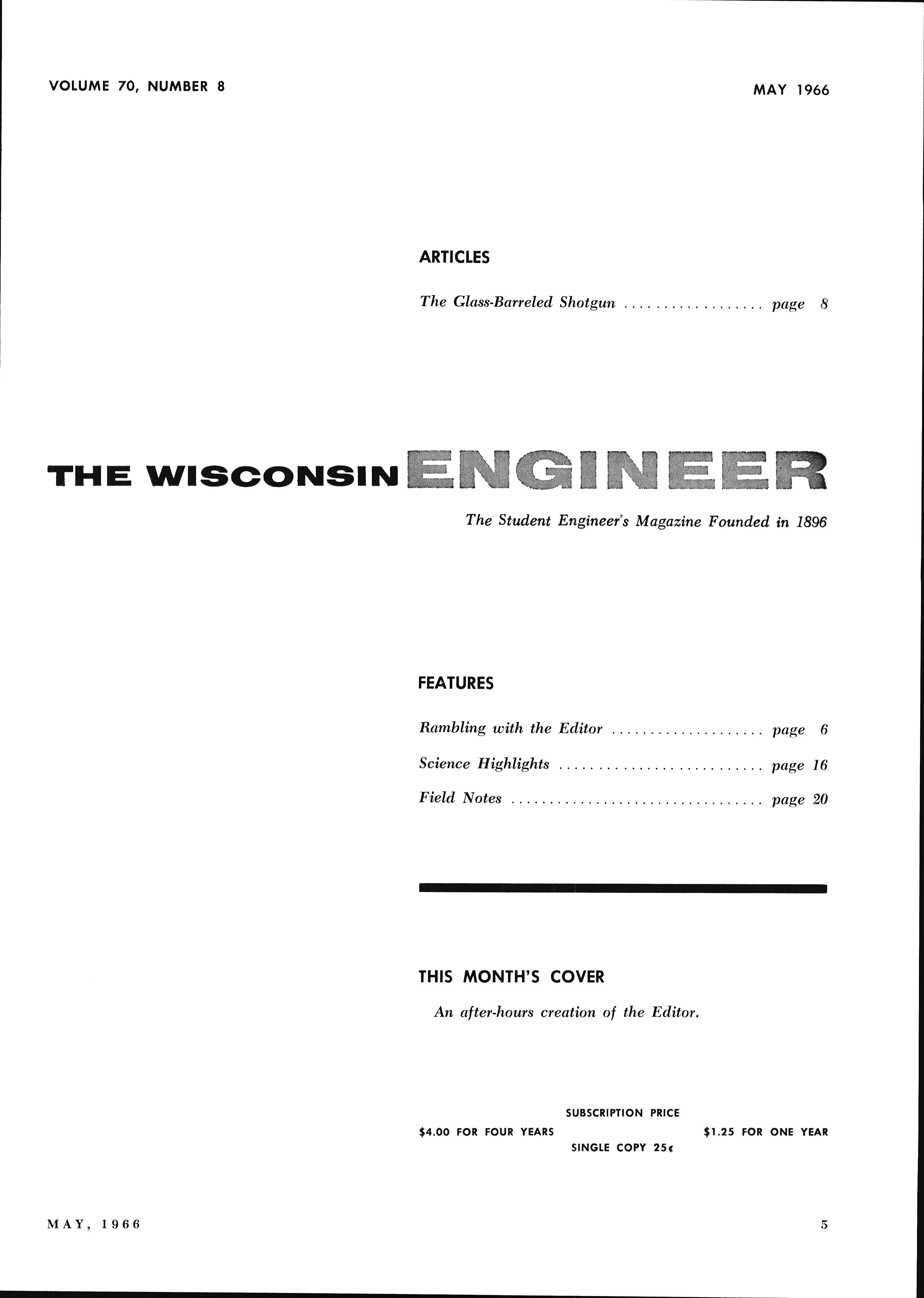 VOLUME 70, NUMBER 8

MAY 1966

ARTICLES

The Glass-Barreled Shotgun page 8

THE WISCONSIN ENGINEER

The Student Engineer's Magazine Founded in 1896

FEATURES

Rambling with the Editor page 6

Science Highlights page 16

Field Notes page 20

THIS MONTH'S COVER

An after-hours creation of the Editor.

SUBSCRIPTION PRICE

$4.00 FOR FOUR YEARS

$1.25 FOR ONE YEAR

SINGLE COPY 25¢

MAY, 1966

5